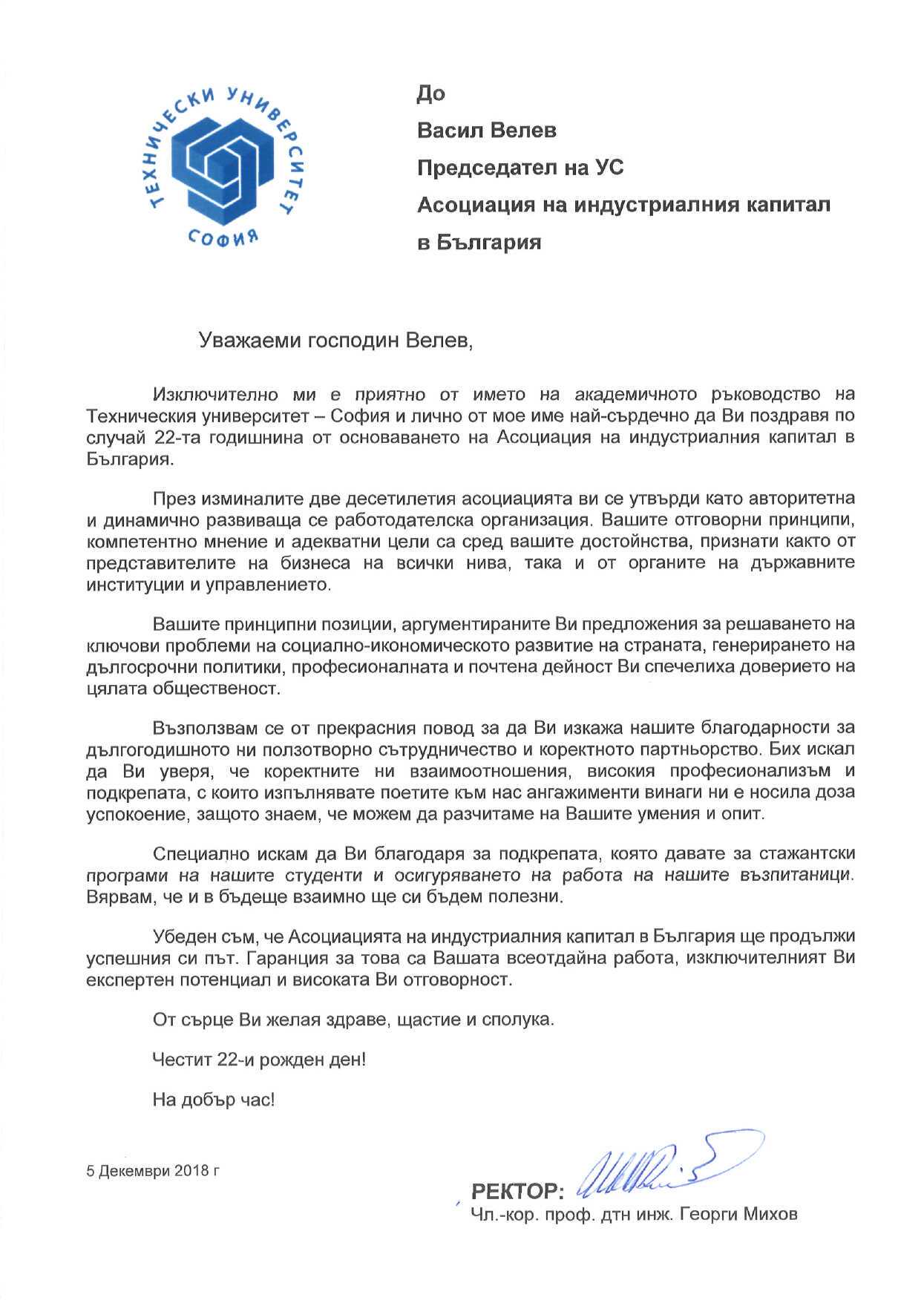 ТЕХНИЧЕСКИ УНИВЕРСИТЕТ
СОФИЯ

До
Васил Велев
Председател на УС
Асоциация на индустриалния капитал
в България

Уважаеми господин Велев,

Изключително ми е приятно от името на академичното ръководство на Техническия университет – София и лично от мое име най-сърдечно да Ви поздравя по случай 22-та годишнина от основаването на Асоциация на индустриалния капитал в България.

През изминалите две десетилетия асоциацията ви се утвърди като авторитетна и динамично развиваща се работодателска организация. Вашите отговорни принципи, компетентно мнение и адекватни цели са сред вашите достойнства, признати както от представителите на бизнеса на всички нива, така и от органите на държавните институции и управлението.

Вашите принципни позиции, аргументираните Ви предложения за решаването на ключови проблеми на социално-икономическото развитие на страната, генерирането на дългосрочни политики, професионалната и почтена дейност Ви спечелиха доверието на цялата общественост.

Възползвам се от прекрасния повод за да Ви изкажа нашите благодарности за дългогодишното ни ползотворно сътрудничество и коректното партньорство. Бих искал да Ви уверя, че коректните ни взаимоотношения, високия професионализъм и подкрепата, с които изпълнявате поетите към нас ангажименти винаги ни е носила доза успокоение, защото знаем, че можем да разчитаме на Вашите умения и опит.

Специално искам да Ви благодаря за подкрепата, която давате за стажантски програми на нашите студенти и осигуряването на работа на нашите възпитаници. Вярвам, че и в бъдеще взаимно ще си бъдем полезни.

Убеден съм, че Асоциацията на индустриалния капитал в България ще продължи успешния си път. Гаранция за това са Вашата всеотдайна работа, изключителният Ви експертен потенциал и високата Ви отговорност.

От сърце Ви желая здраве, щастие и сполука.

Честит 22-и рожден ден!

На добър час!

5 Декември 2018 г

РЕКТОР:
Чл.-кор. проф. дтн инж. Георги Михов